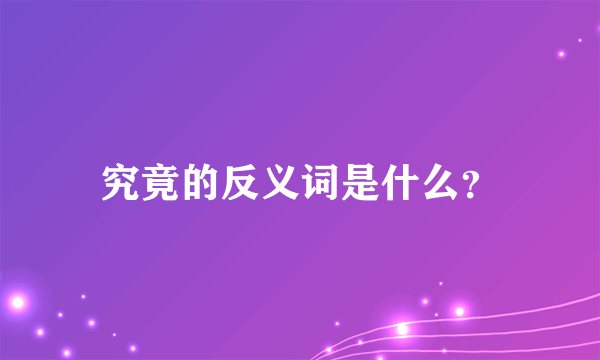 究竟的反义词是什么?